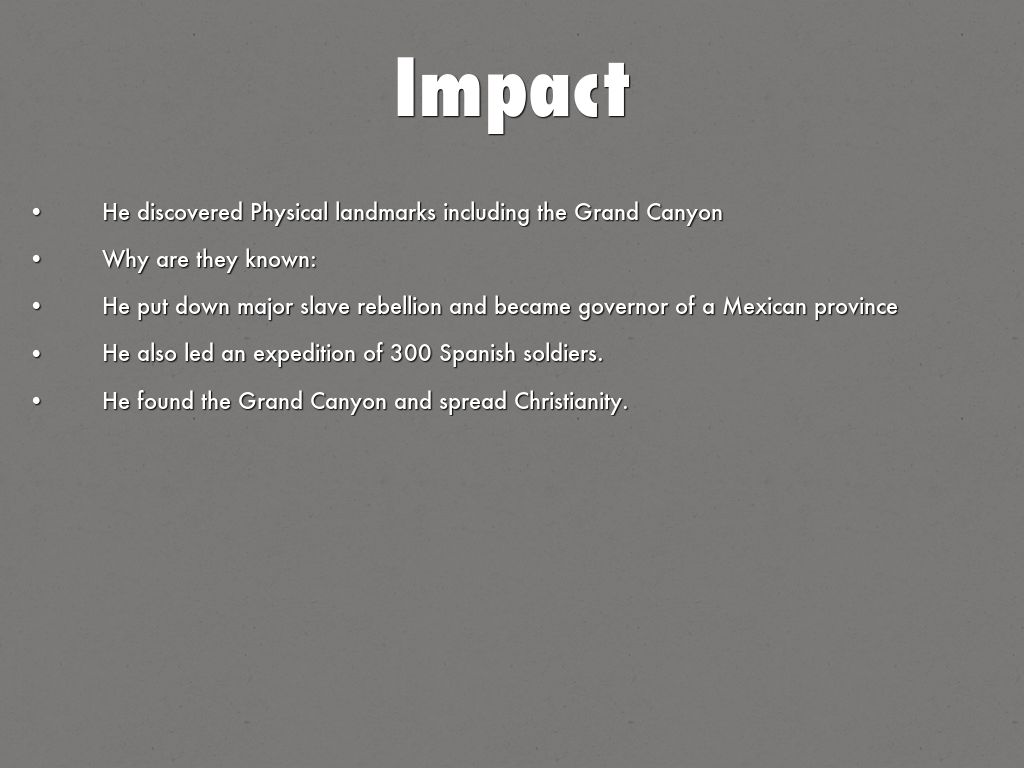 Impact

• He discovered Physical landmarks including the Grand Canyon
• Why are they known:
• He put down major slave rebellion and became governor of a Mexican province
• He also led an expedition of 300 Spanish soldiers.
• He found the Grand Canyon and spread Christianity.